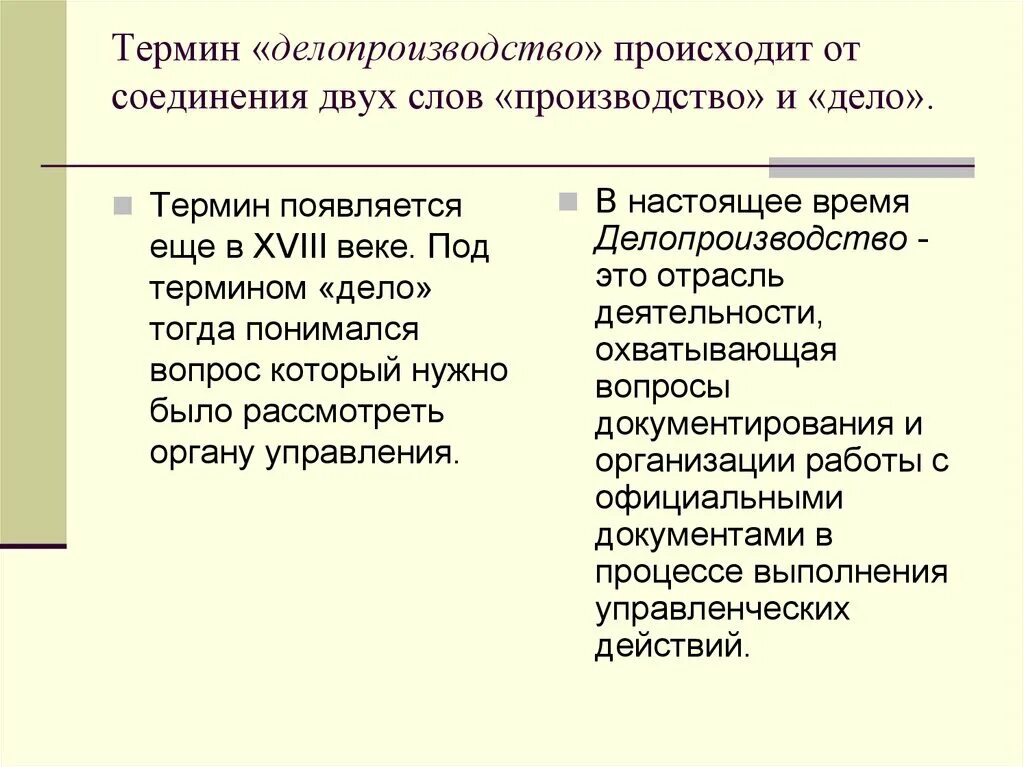 Термин «делопроизводство» происходит от соединения двух слов «производство» и «дело».

Термин появляется еще в XVIII веке. Под термином «дело» тогда понимался вопрос который нужно было рассмотреть органу управления.

В настоящее время Делопроизводство - это отрасль деятельности, охватывающая вопросы документирования и организации работы с официальными документами в процессе выполнения управленческих действий.